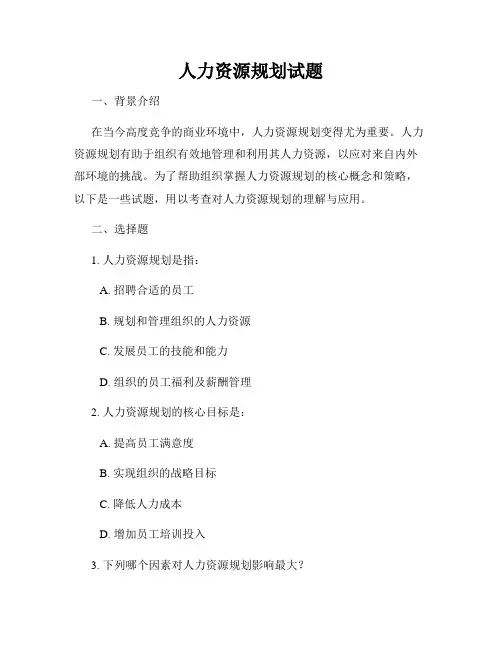 人力资源规划试题

一、背景介绍

在当今高度竞争的商业环境中，人力资源规划变得尤为重要。人力资源规划有助于组织有效地管理和利用其人力资源，以应对来自内外部环境的挑战。为了帮助组织掌握人力资源规划的核心概念和策略，以下是一些试题，用以考查对人力资源规划的理解与应用。

二、选择题

1. 人力资源规划是指：

A. 招聘合适的员工

B. 规划和管理组织的人力资源

C. 发展员工的技能和能力

D. 组织的员工福利及薪酬管理

2. 人力资源规划的核心目标是：

A. 提高员工满意度

B. 实现组织的战略目标

C. 降低人力成本

D. 增加员工培训投入

3. 下列哪个因素对人力资源规划影响最大？